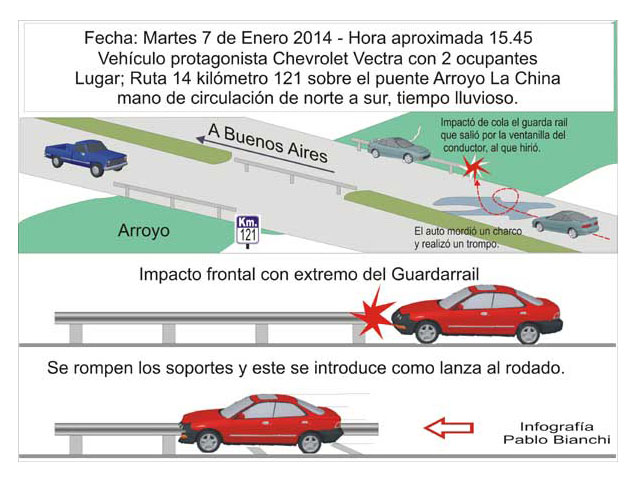 Fecha: Martes 7 de Enero 2014 - Hora aproximada 15.45
Vehículo protagonista Chevrolet Vectra con 2 ocupantes
Lugar; Ruta 14 kilómetro 121 sobre el puente Arroyo La China
mano de circulación de norte a sur, tiempo lluvioso.

A Buenos Aires

Impactó de cola el guarda rail que salió por la ventanilla del conductor, al que hirió.

Arroyo

Km. 121

El auto mordió un charco y realizó un trompo.

Impacto frontal con extremo del Guardarrail

Se rompen los soportes y este se introduce como lanza al rodado.

Infografía
Pablo Bianchi